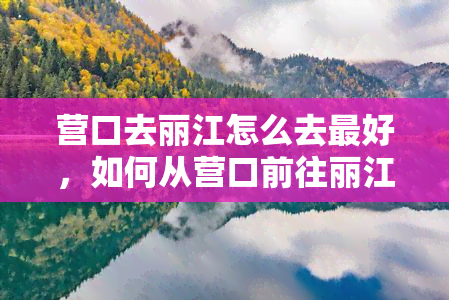 营口去丽江怎么去最好，如何从营口前往丽江